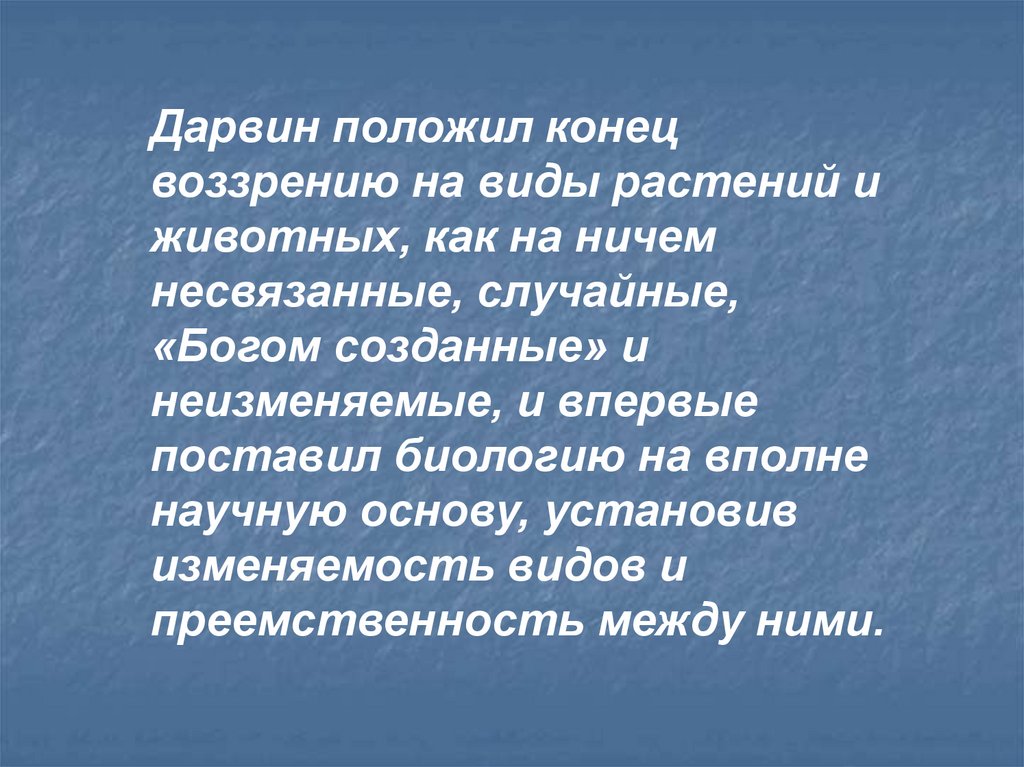 Дарвин положил конец воззрению на виды растений и животных, как на ничем несвязанные, случайные, «Богом созданные» и неизменяемые, и впервые поставил биологию на вполне научную основу, установив изменяемость видов и преемственность между ними.